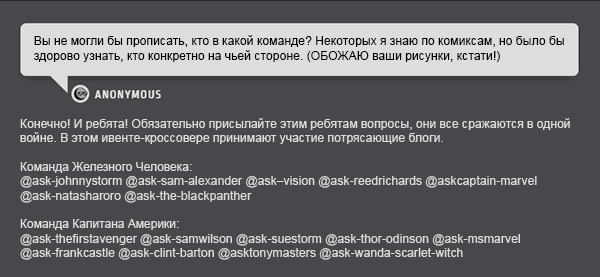 Вы не могли бы прописать, кто в какой команде? Некоторых я знаю по комиксам, но было бы здорово узнать, кто конкретно на чьей стороне. (ОБОЖАЮ ваши рисунки, кстати!)

ANONYMOUS

Конечно! И ребята! Обязательно присылайте этим ребятам вопросы, они все сражаются в одной войне. В этом ивенте-кроссовере принимают участие потрясающие блоги.

Команда Железного Человека:
@ask-johnnystorm @ask-sam-alexander @ask–vision @ask-reedrichards @askcaptain-marvel @ask-natasharoro @ask-the-blackpanther

Команда Капитана Америки:
@ask-thefirstavenger @ask-samwilson @ask-suestorm @ask-thor-odinson @ask-msmarvel @ask-frankcastle @ask-clint-barton @asktonymasters @ask-wanda-scarlet-witch